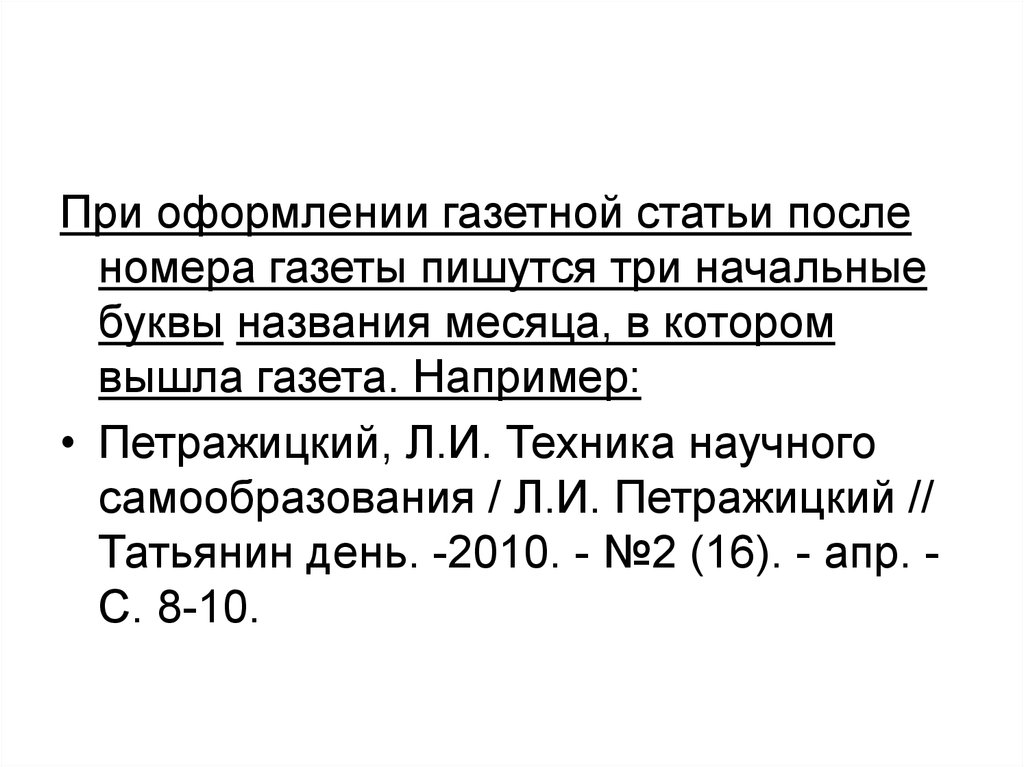 При оформлении газетной статьи после номера газеты пишутся три начальные буквы названия месяца, в котором вышла газета. Например:

• Петражицкий, Л.И. Техника научного самообразования / Л.И. Петражицкий // Татьянин день. -2010. - №2 (16). - апр. - С. 8-10.